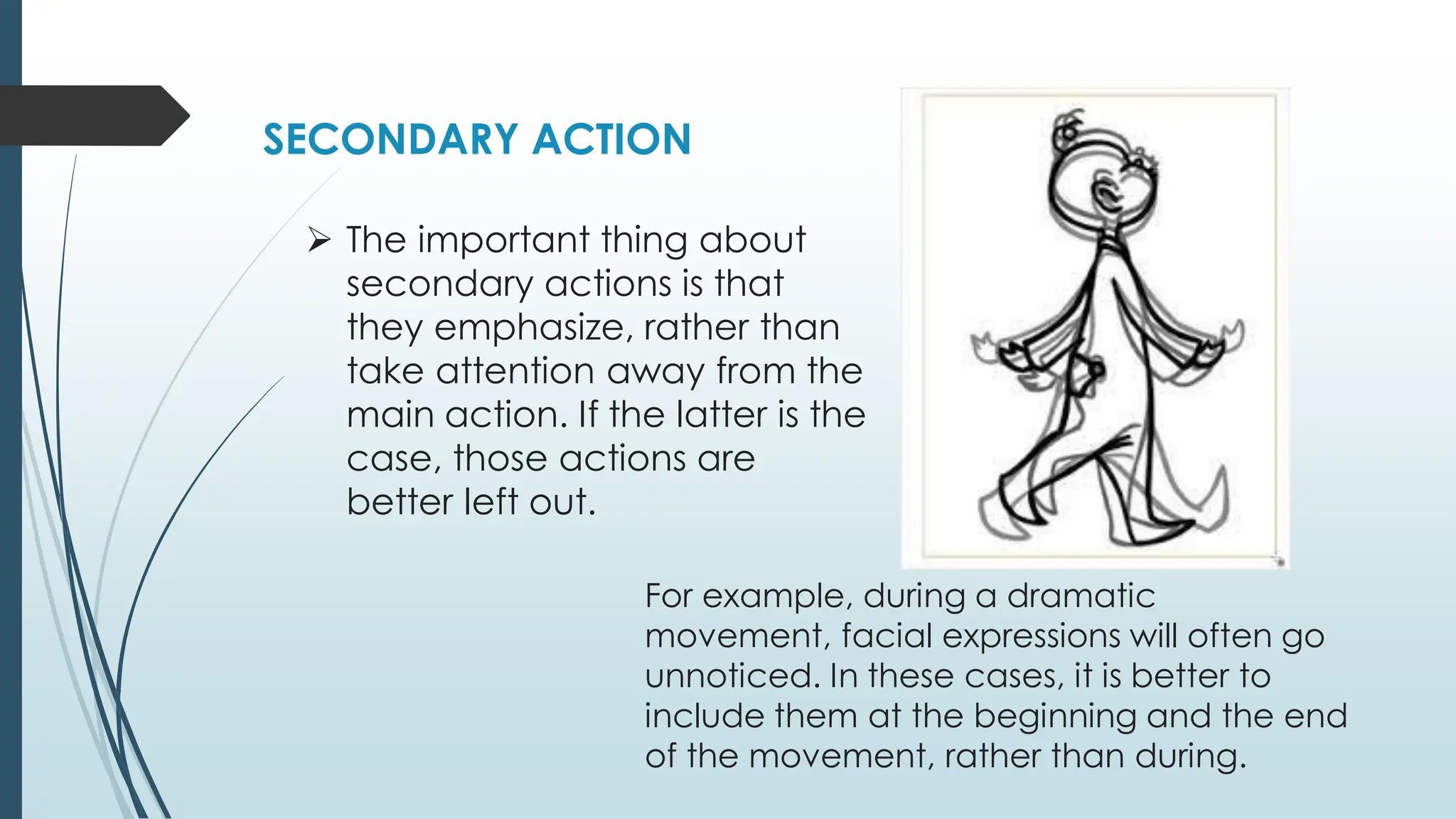 SECONDARY ACTION

➢ The important thing about secondary actions is that they emphasize, rather than take attention away from the main action. If the latter is the case, those actions are better left out.

For example, during a dramatic movement, facial expressions will often go unnoticed. In these cases, it is better to include them at the beginning and the end of the movement, rather than during.